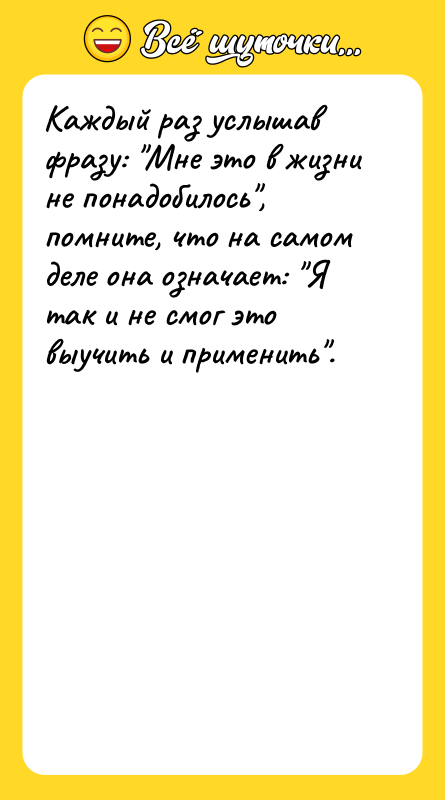 Всё шуточки...

Каждый раз услышав фразу: "Мне это в жизни не понадобилось", помните, что на самом деле она означает: "Я так и не смог это выучить и применить".